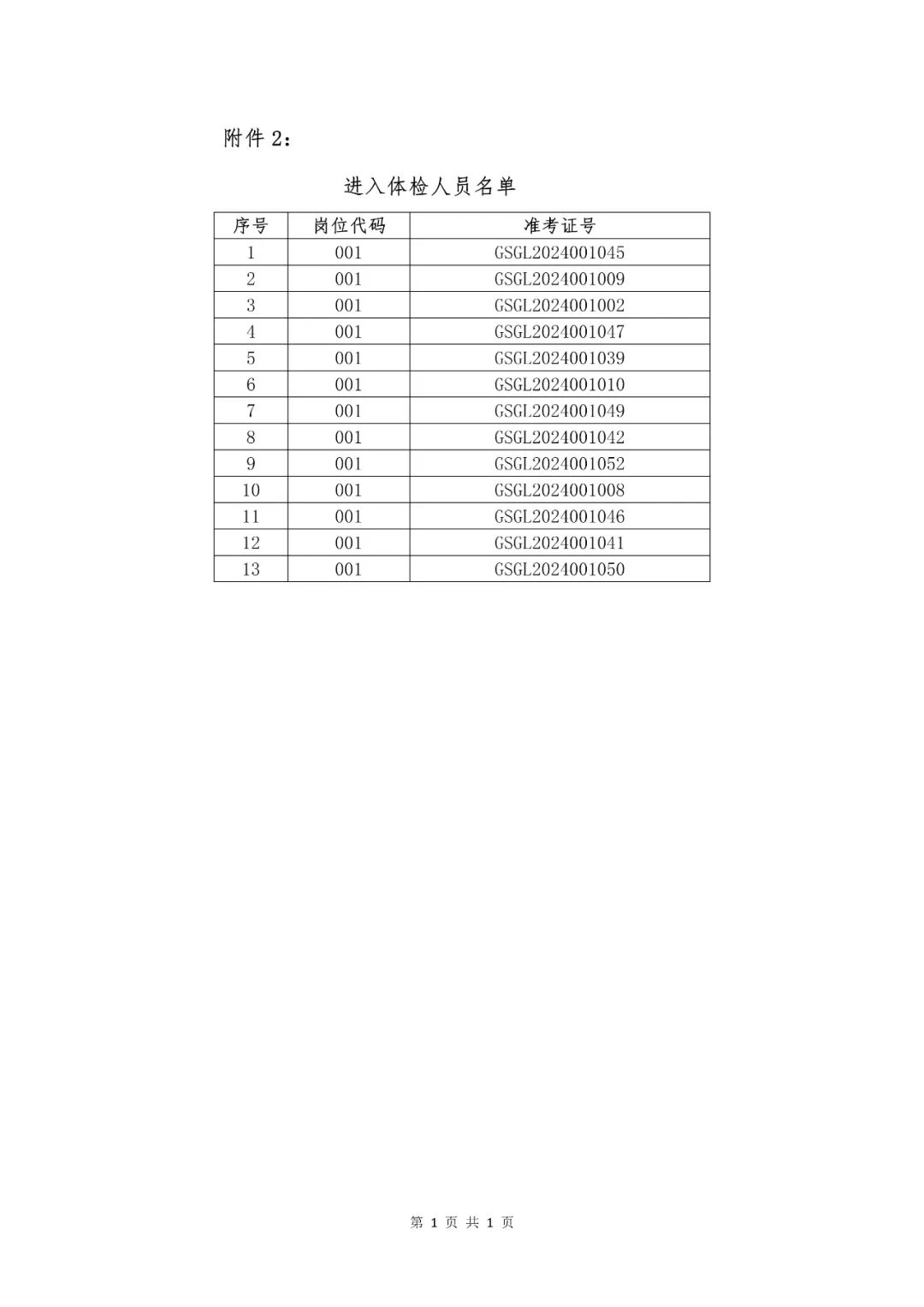 附件 2：

进入体检人员名单

| 序号 | 岗位代码 | 准考证号 |
|---|---|---|
| 1 | 001 | GSGL2024001045 |
| 2 | 001 | GSGL2024001009 |
| 3 | 001 | GSGL2024001002 |
| 4 | 001 | GSGL2024001047 |
| 5 | 001 | GSGL2024001039 |
| 6 | 001 | GSGL2024001010 |
| 7 | 001 | GSGL2024001049 |
| 8 | 001 | GSGL2024001042 |
| 9 | 001 | GSGL2024001052 |
| 10 | 001 | GSGL2024001008 |
| 11 | 001 | GSGL2024001046 |
| 12 | 001 | GSGL2024001041 |
| 13 | 001 | GSGL2024001050 |

第 1 页 共 1 页